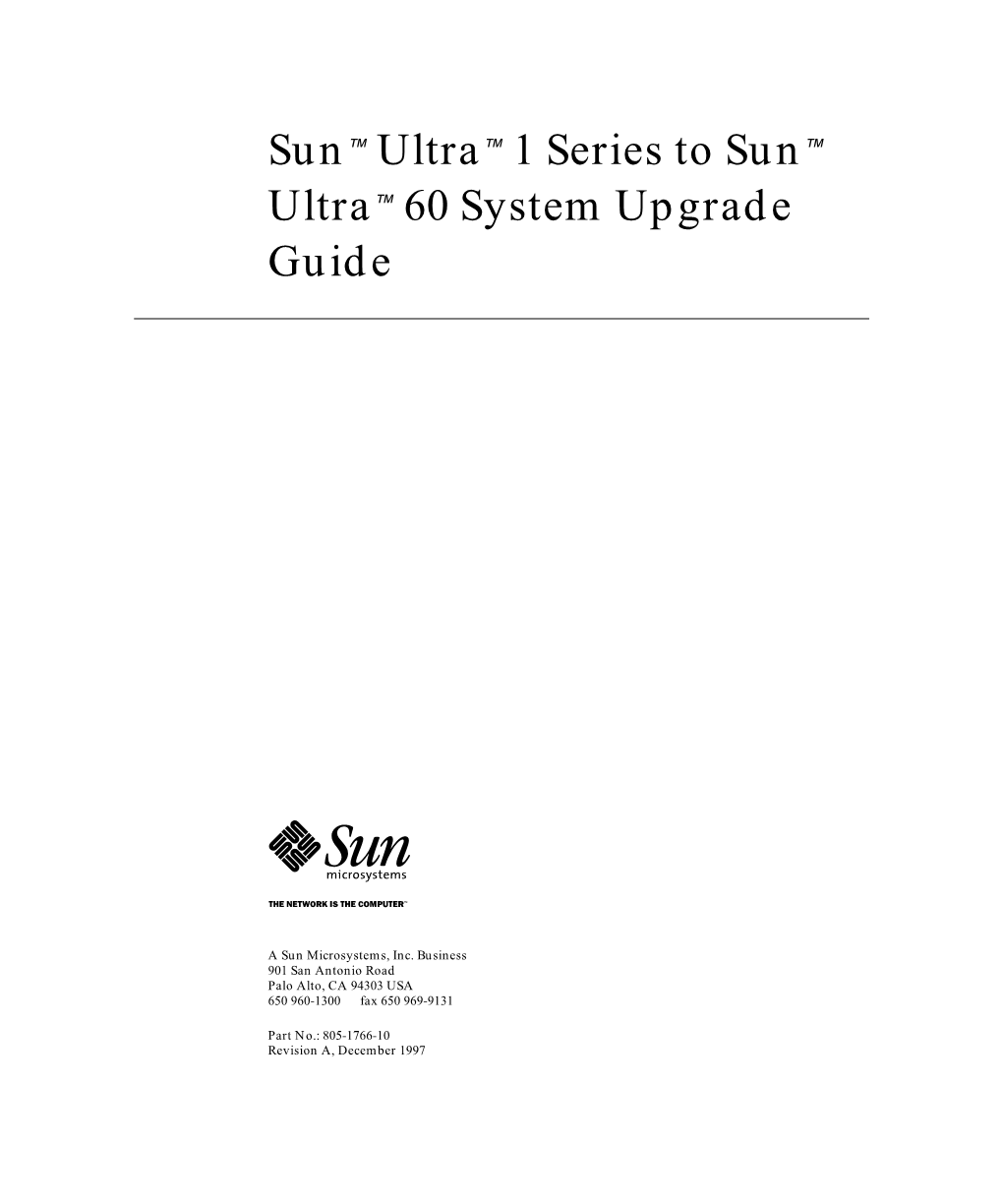 Sun™ Ultra™ 1 Series to Sun™ Ultra™ 60 System Upgrade Guide

Sun microsystems

THE NETWORK IS THE COMPUTER™

A Sun Microsystems, Inc. Business
901 San Antonio Road
Palo Alto, CA 94303 USA
650 960-1300 fax 650 969-9131

Part No.: 805-1766-10
Revision A, December 1997